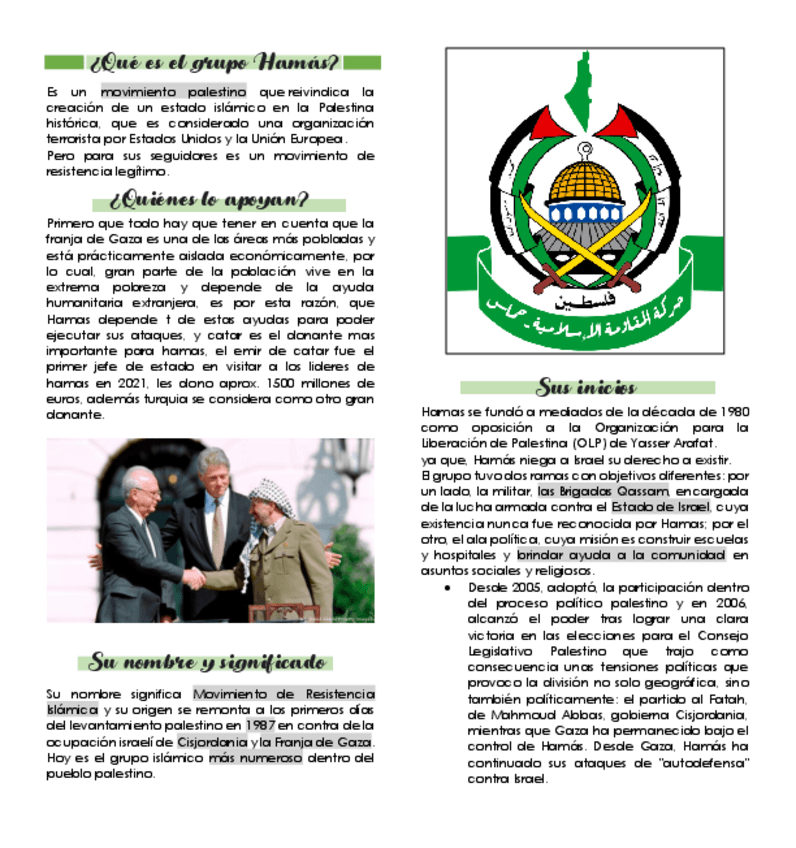 ¿Qué es el grupo Hamás?

Es un movimiento palestino que reivindica la creación de un estado islámico en la Palestina histórica, que es considerado una organización terrorista por Estados Unidos y la Unión Europea.
Pero para sus seguidores es un movimiento de resistencia legítimo.

¿Quiénes lo apoyan?

Primero que todo hay que tener en cuenta que la franja de Gaza es una de las áreas más pobladas y está prácticamente aislada económicamente, por lo cual, gran parte de la población vive en la extrema pobreza y depende de la ayuda humanitaria extranjera, es por esta razón, que Hamas depende t de estas ayudas para poder ejecutar sus ataques, y catar es el donante mas importante para hamas, el emir de catar fue el primer jefe de estado en visitar a los lideres de hamas en 2021, les dono aprox. 1500 millones de euros, además turquia se considera como otro gran donante.

Su nombre y significado

Su nombre significa Movimiento de Resistencia Islámica y su origen se remonta a los primeros días del levantamiento palestino en 1987 en contra de la ocupación israelí de Cisjordania y la Franja de Gaza.
Hoy es el grupo islámico más numeroso dentro del pueblo palestino.

فلسطين
حركة المقاومة الإسلامية - حماس

Sus inicios

Hamas se fundó a mediados de la década de 1980 como oposición a la Organización para la Liberación de Palestina (OLP) de Yasser Arafat.
ya que, Hamás niega a Israel su derecho a existir.
El grupo tuvo dos ramas con objetivos diferentes: por un lado, la militar, las Brigadas Qassam, encargada de la lucha armada contra el Estado de Israel, cuya existencia nunca fue reconocida por Hamas; por el otro, el ala política, cuya misión es construir escuelas y hospitales y brindar ayuda a la comunidad en asuntos sociales y religiosos.

• Desde 2005, adoptó, la participación dentro del proceso político palestino y en 2006, alcanzó el poder tras lograr una clara victoria en las elecciones para el Consejo Legislativo Palestino que trajo como consecuencia unas tensiones políticas que provoco la división no solo geográfica, sino también políticamente: el partido al Fatah, de Mahmoud Abbas, gobierna Cisjordania, mientras que Gaza ha permanecido bajo el control de Hamás. Desde Gaza, Hamás ha continuado sus ataques de "autodefensa" contra Israel.